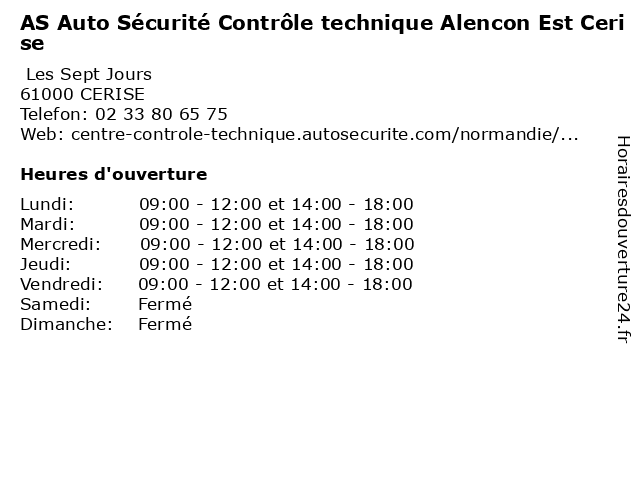 AS Auto Sécurité Contrôle technique Alencon Est Cerise

Les Sept Jours
61000 CERISE
Telefon: 02 33 80 65 75
Web: centre-controle-technique.autosecurite.com/normandie/...

Heures d'ouverture

| | |
|---|---|
| Lundi: | 09:00 - 12:00 et 14:00 - 18:00 |
| Mardi: | 09:00 - 12:00 et 14:00 - 18:00 |
| Mercredi: | 09:00 - 12:00 et 14:00 - 18:00 |
| Jeudi: | 09:00 - 12:00 et 14:00 - 18:00 |
| Vendredi: | 09:00 - 12:00 et 14:00 - 18:00 |
| Samedi: | Fermé |
| Dimanche: | Fermé |

Horairesdouverture24.fr